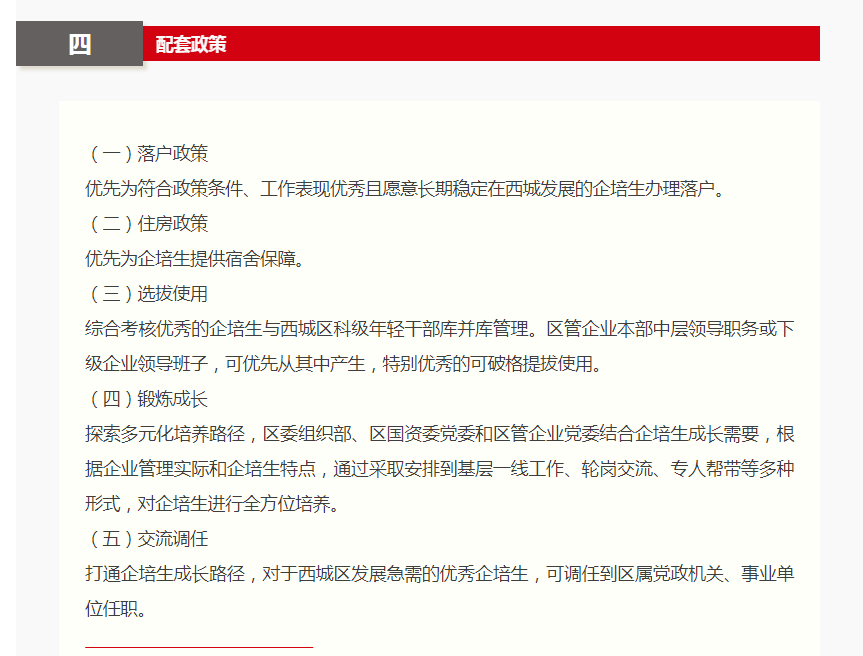 四

配套政策

（一）落户政策

优先为符合政策条件、工作表现优秀且愿意长期稳定在西城发展的企培生办理落户。

（二）住房政策

优先为企培生提供宿舍保障。

（三）选拔使用

综合考核优秀的企培生与西城区科级年轻干部库并库管理。区管企业本部中层领导职务或下级企业领导班子，可优先从其中产生，特别优秀的可破格提拔使用。

（四）锻炼成长

探索多元化培养路径，区委组织部、区国资委党委和区管企业党委结合企培生成长需要，根据企业管理实际和企培生特点，通过采取安排到基层一线工作、轮岗交流、专人帮带等多种形式，对企培生进行全方位培养。

（五）交流调任

打通企培生成长路径，对于西城区发展急需的优秀企培生，可调任到区属党政机关、事业单位任职。